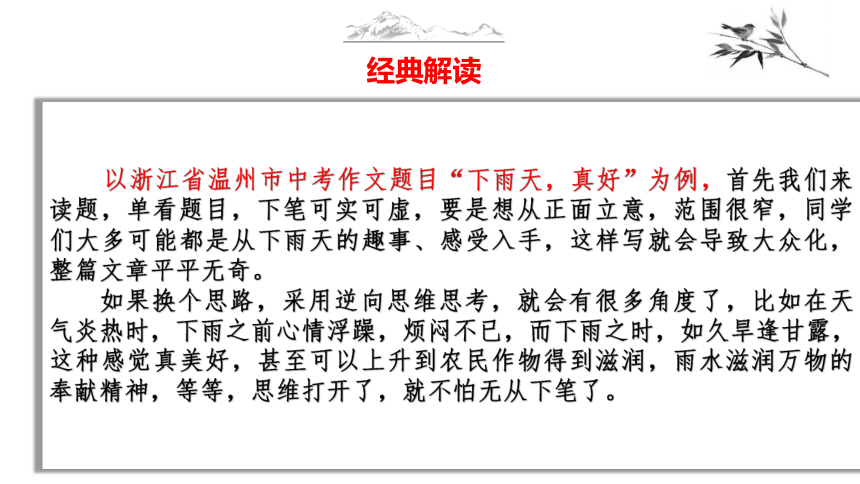 经典解读

以浙江省温州市中考作文题目“下雨天，真好”为例，首先我们来读题，单看题目，下笔可实可虚，要是想从正面立意，范围很窄，同学们大多可能都是从下雨天的趣事、感受入手，这样写就会导致大众化，整篇文章平平无奇。

如果换个思路，采用逆向思维思考，就会有很多角度了，比如在天气炎热时，下雨之前心情浮躁，烦闷不已，而下雨之时，如久旱逢甘露，这种感觉真美好，甚至可以上升到农民作物得到滋润，雨水滋润万物的奉献精神，等等，思维打开了，就不怕无从下笔了。